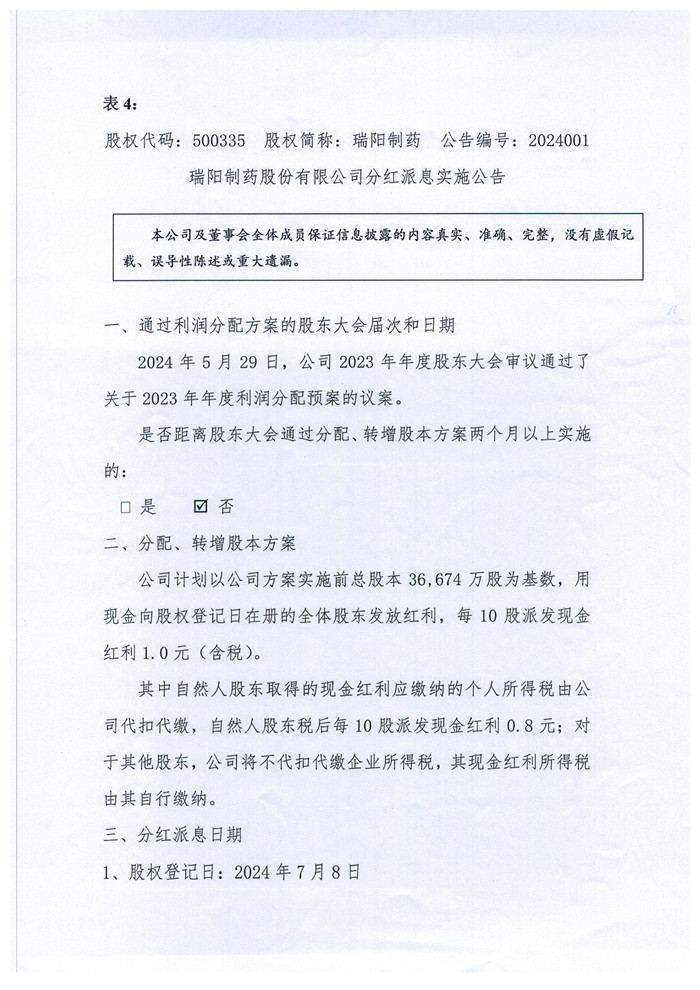 表 4：

股权代码：500335　股权简称：瑞阳制药　公告编号：2024001

瑞阳制药股份有限公司分红派息实施公告

本公司及董事会全体成员保证信息披露的内容真实、准确、完整，没有虚假记载、误导性陈述或重大遗漏。

一、通过利润分配方案的股东大会届次和日期

2024 年 5 月 29 日，公司 2023 年年度股东大会审议通过了关于 2023 年年度利润分配预案的议案。

是否距离股东大会通过分配、转增股本方案两个月以上实施的：

□ 是　☑ 否

二、分配、转增股本方案

公司计划以公司方案实施前总股本 36,674 万股为基数，用现金向股权登记日在册的全体股东发放红利，每 10 股派发现金红利 1.0 元（含税）。

其中自然人股东取得的现金红利应缴纳的个人所得税由公司代扣代缴，自然人股东税后每 10 股派发现金红利 0.8 元；对于其他股东，公司将不代扣代缴企业所得税，其现金红利所得税由其自行缴纳。

三、分红派息日期

1、股权登记日：2024 年 7 月 8 日